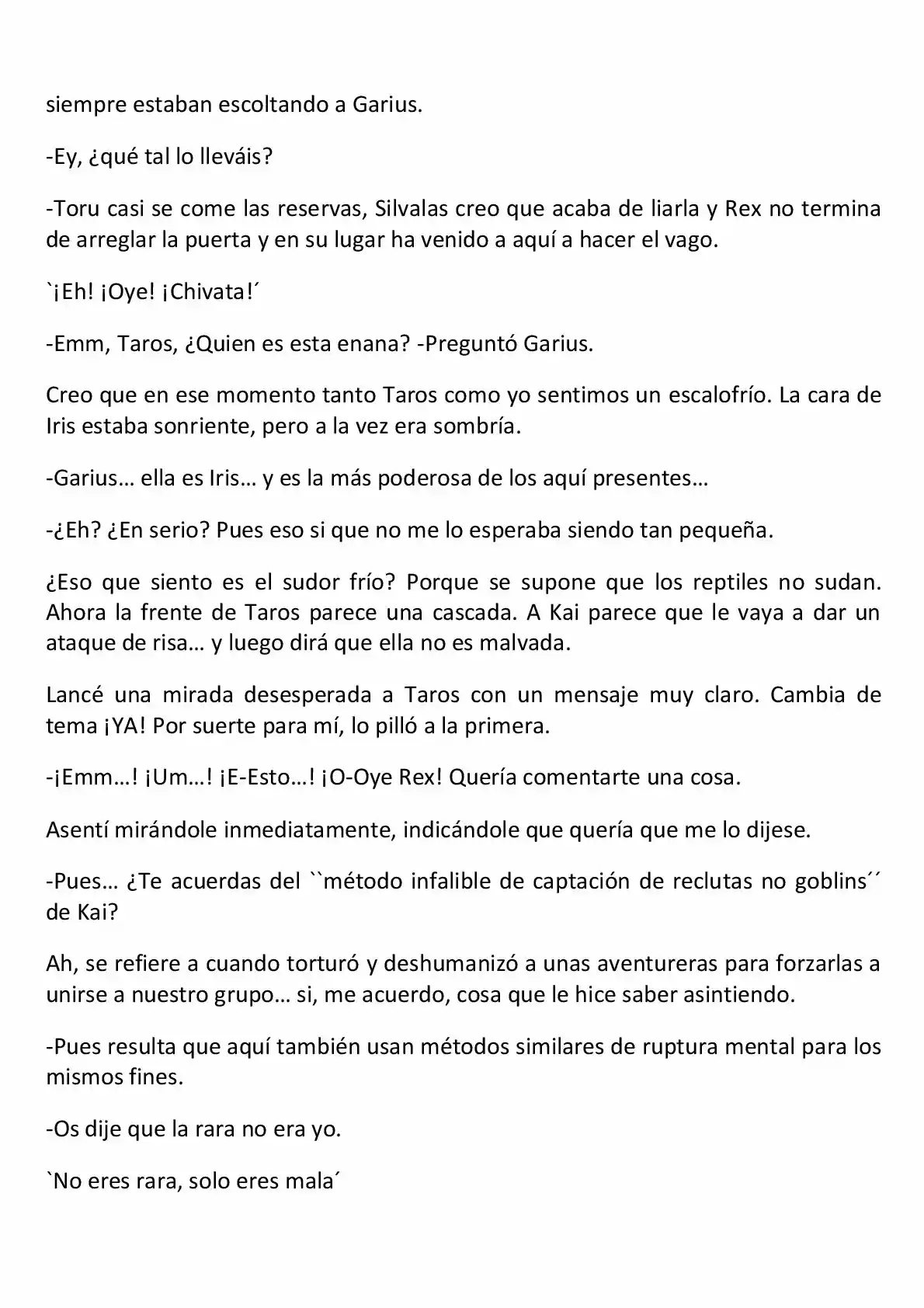 siempre estaban escoltando a Garius.

-Ey, ¿qué tal lo lleváis?

-Toru casi se come las reservas, Silvalas creo que acaba de liarla y Rex no termina de arreglar la puerta y en su lugar ha venido a aquí a hacer el vago.

`¡Eh! ¡Oye! ¡Chivata!´

-Emm, Taros, ¿Quien es esta enana? -Preguntó Garius.

Creo que en ese momento tanto Taros como yo sentimos un escalofrío. La cara de Iris estaba sonriente, pero a la vez era sombría.

-Garius… ella es Iris… y es la más poderosa de los aquí presentes…

-¿Eh? ¿En serio? Pues eso si que no me lo esperaba siendo tan pequeña.

¿Eso que siento es el sudor frío? Porque se supone que los reptiles no sudan. Ahora la frente de Taros parece una cascada. A Kai parece que le vaya a dar un ataque de risa… y luego dirá que ella no es malvada.

Lancé una mirada desesperada a Taros con un mensaje muy claro. Cambia de tema ¡YA! Por suerte para mí, lo pilló a la primera.

-¡Emm…! ¡Um…! ¡E-Esto…! ¡O-Oye Rex! Quería comentarte una cosa.

Asentí mirándole inmediatamente, indicándole que quería que me lo dijese.

-Pues… ¿Te acuerdas del ``método infalible de captación de reclutas no goblins´´ de Kai?

Ah, se refiere a cuando torturó y deshumanizó a unas aventureras para forzarlas a unirse a nuestro grupo… si, me acuerdo, cosa que le hice saber asintiendo.

-Pues resulta que aquí también usan métodos similares de ruptura mental para los mismos fines.

-Os dije que la rara no era yo.

`No eres rara, solo eres mala´